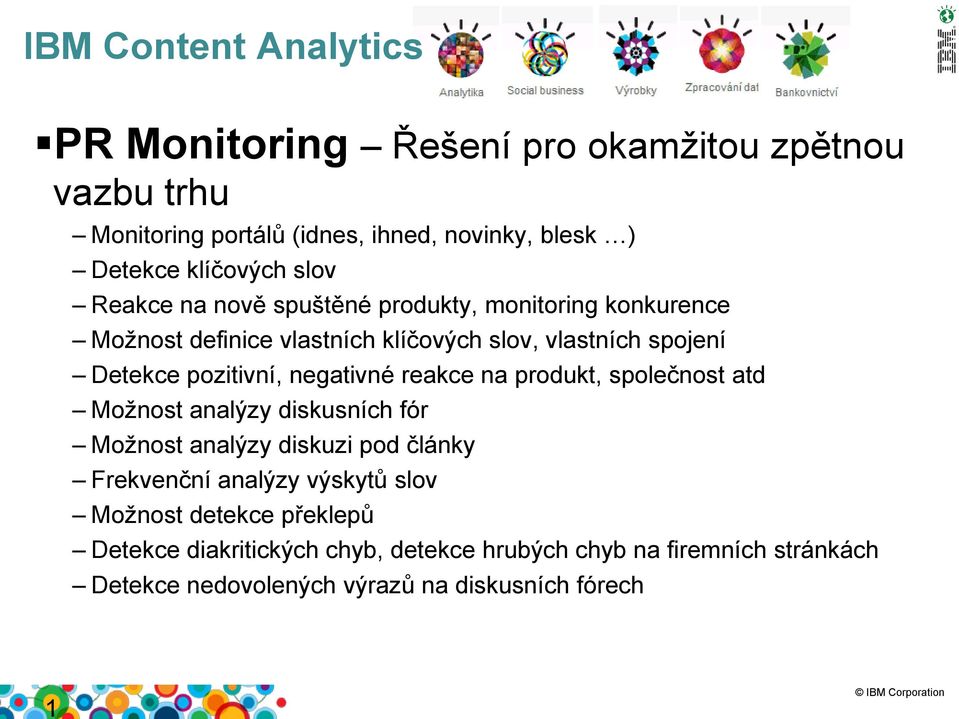 IBM Content Analytics

Analytika Social business Výrobky Zpracování dat Bankovnictví

IBM

▪PR Monitoring – Řešení pro okamžitou zpětnou vazbu trhu

– Monitoring portálů (idnes, ihned, novinky, blesk …)
– Detekce klíčových slov
– Reakce na nově spuštěné produkty, monitoring konkurence
– Možnost definice vlastních klíčových slov, vlastních spojení
– Detekce pozitivní, negativné reakce na produkt, společnost atd
– Možnost analýzy diskusních fór
– Možnost analýzy diskuzi pod články
– Frekvenční analýzy výskytů slov
– Možnost detekce překlepů
– Detekce diakritických chyb, detekce hrubých chyb na firemních stránkách
– Detekce nedovolených výrazů na diskusních fórech

1

© IBM Corporation